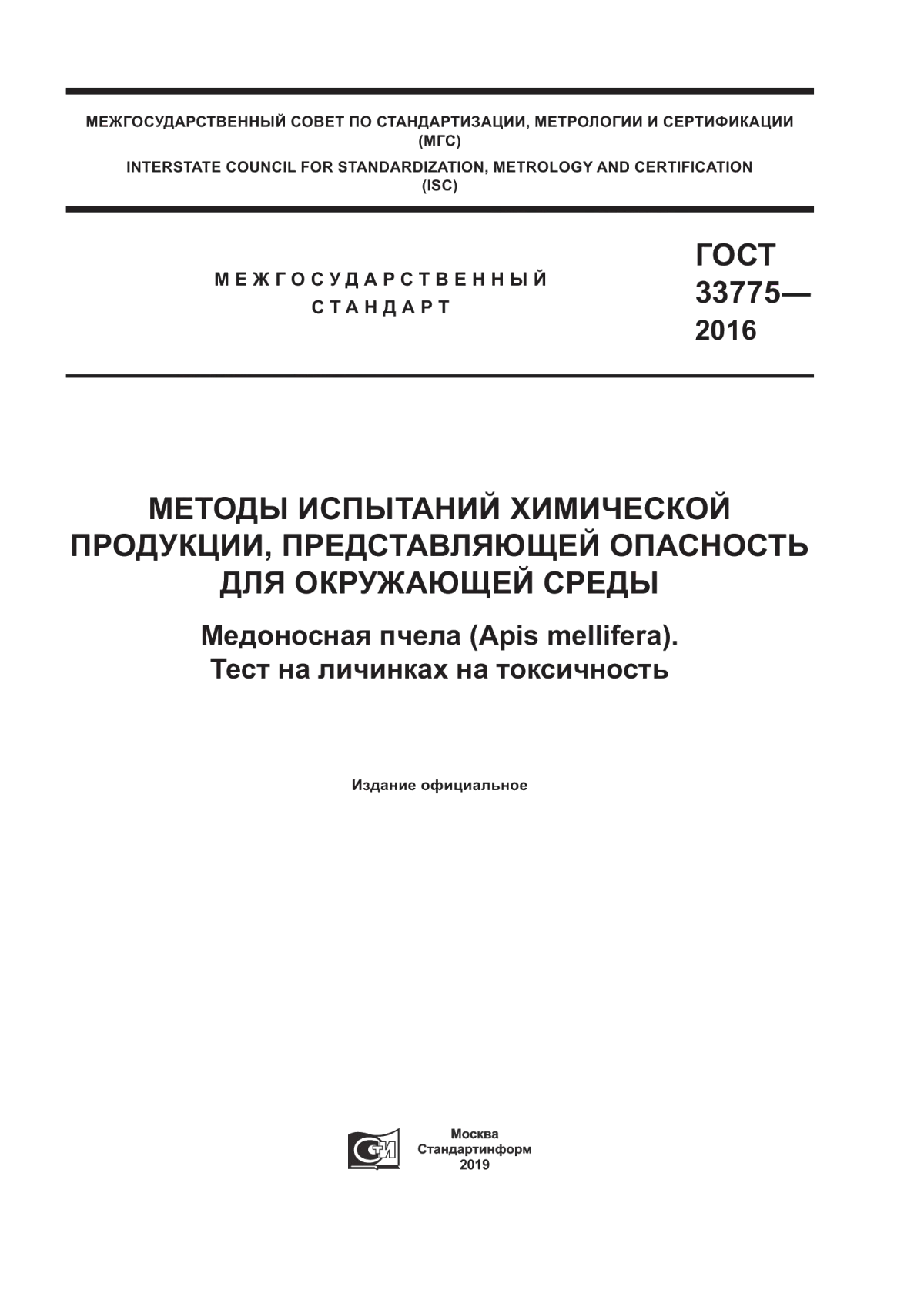 МЕЖГОСУДАРСТВЕННЫЙ СОВЕТ ПО СТАНДАРТИЗАЦИИ, МЕТРОЛОГИИ И СЕРТИФИКАЦИИ
(МГС)
INTERSTATE COUNCIL FOR STANDARDIZATION, METROLOGY AND CERTIFICATION
(ISC)

МЕЖГОСУДАРСТВЕННЫЙ
СТАНДАРТ

ГОСТ
33775—
2016

МЕТОДЫ ИСПЫТАНИЙ ХИМИЧЕСКОЙ ПРОДУКЦИИ, ПРЕДСТАВЛЯЮЩЕЙ ОПАСНОСТЬ ДЛЯ ОКРУЖАЮЩЕЙ СРЕДЫ

Медоносная пчела (Apis mellifera).
Тест на личинках на токсичность

Издание официальное

Москва
Стандартинформ
2019